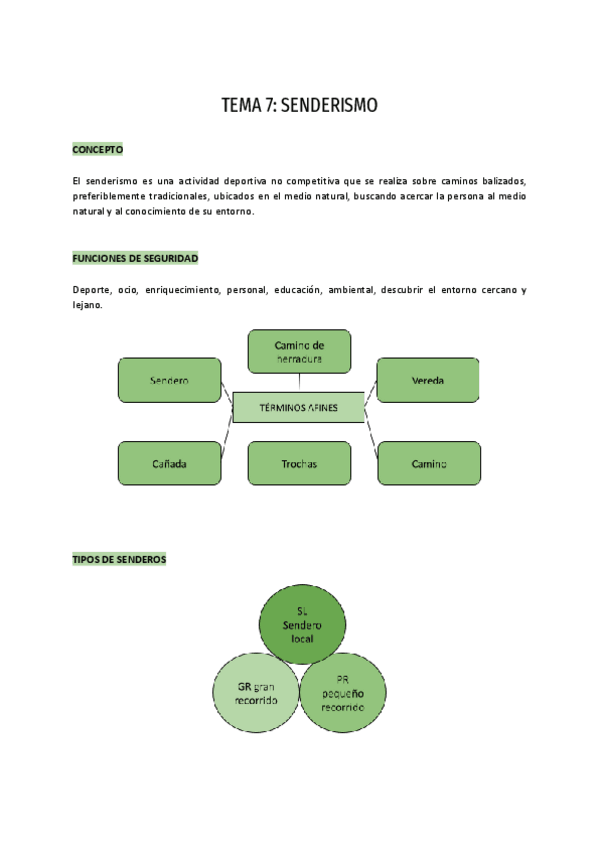 TEMA 7: SENDERISMO

CONCEPTO

El senderismo es una actividad deportiva no competitiva que se realiza sobre caminos balizados, preferiblemente tradicionales, ubicados en el medio natural, buscando acercar la persona al medio natural y al conocimiento de su entorno.

FUNCIONES DE SEGURIDAD

Deporte, ocio, enriquecimiento, personal, educación, ambiental, descubrir el entorno cercano y lejano.

Camino de herradura

Sendero

TÉRMINOS AFINES

Vereda

Cañada

Trochas

Camino

TIPOS DE SENDEROS

SL Sendero local

GR gran recorrido

PR pequeño recorrido